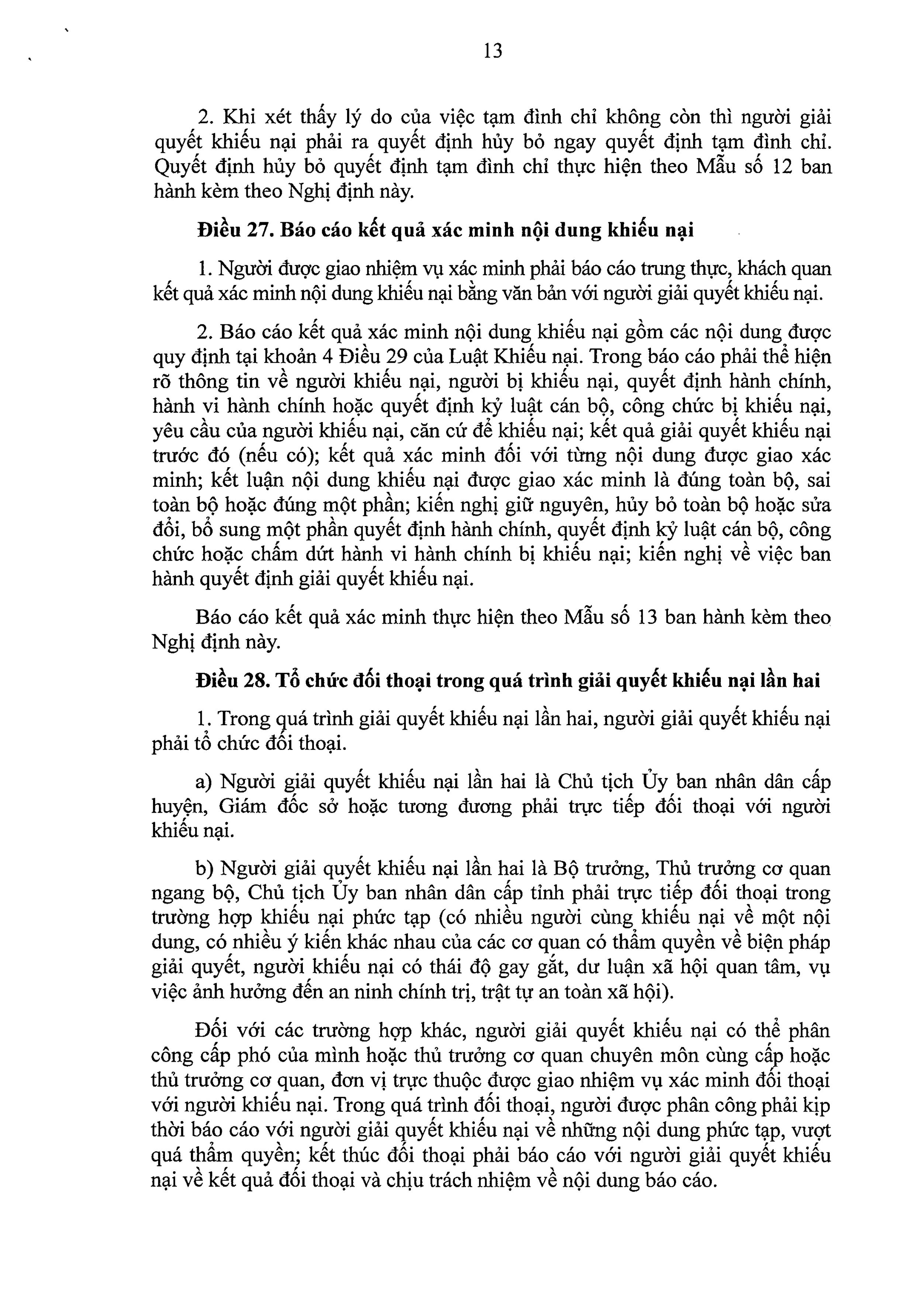 13

2. Khi xét thấy lý do của việc tạm đình chỉ không còn thì người giải quyết khiếu nại phải ra quyết định hủy bỏ ngay quyết định tạm đình chỉ. Quyết định hủy bỏ quyết định tạm đình chỉ thực hiện theo Mẫu số 12 ban hành kèm theo Nghị định này.

Điều 27. Báo cáo kết quả xác minh nội dung khiếu nại

1. Người được giao nhiệm vụ xác minh phải báo cáo trung thực, khách quan kết quả xác minh nội dung khiếu nại bằng văn bản với người giải quyết khiếu nại.

2. Báo cáo kết quả xác minh nội dung khiếu nại gồm các nội dung được quy định tại khoản 4 Điều 29 của Luật Khiếu nại. Trong báo cáo phải thể hiện rõ thông tin về người khiếu nại, người bị khiếu nại, quyết định hành chính, hành vi hành chính hoặc quyết định kỷ luật cán bộ, công chức bị khiếu nại, yêu cầu của người khiếu nại, căn cứ để khiếu nại; kết quả giải quyết khiếu nại trước đó (nếu có); kết quả xác minh đối với từng nội dung được giao xác minh; kết luận nội dung khiếu nại được giao xác minh là đúng toàn bộ, sai toàn bộ hoặc đúng một phần; kiến nghị giữ nguyên, hủy bỏ toàn bộ hoặc sửa đổi, bổ sung một phần quyết định hành chính, quyết định kỷ luật cán bộ, công chức hoặc chấm dứt hành vi hành chính bị khiếu nại; kiến nghị về việc ban hành quyết định giải quyết khiếu nại.

Báo cáo kết quả xác minh thực hiện theo Mẫu số 13 ban hành kèm theo Nghị định này.

Điều 28. Tổ chức đối thoại trong quá trình giải quyết khiếu nại lần hai

1. Trong quá trình giải quyết khiếu nại lần hai, người giải quyết khiếu nại phải tổ chức đối thoại.

a) Người giải quyết khiếu nại lần hai là Chủ tịch Ủy ban nhân dân cấp huyện, Giám đốc sở hoặc tương đương phải trực tiếp đối thoại với người khiếu nại.

b) Người giải quyết khiếu nại lần hai là Bộ trưởng, Thủ trưởng cơ quan ngang bộ, Chủ tịch Ủy ban nhân dân cấp tỉnh phải trực tiếp đối thoại trong trường hợp khiếu nại phức tạp (có nhiều người cùng khiếu nại về một nội dung, có nhiều ý kiến khác nhau của các cơ quan có thẩm quyền về biện pháp giải quyết, người khiếu nại có thái độ gay gắt, dư luận xã hội quan tâm, vụ việc ảnh hưởng đến an ninh chính trị, trật tự an toàn xã hội).

Đối với các trường hợp khác, người giải quyết khiếu nại có thể phân công cấp phó của mình hoặc thủ trưởng cơ quan chuyên môn cùng cấp hoặc thủ trưởng cơ quan, đơn vị trực thuộc được giao nhiệm vụ xác minh đối thoại với người khiếu nại. Trong quá trình đối thoại, người được phân công phải kịp thời báo cáo với người giải quyết khiếu nại về những nội dung phức tạp, vượt quá thẩm quyền; kết thúc đối thoại phải báo cáo với người giải quyết khiếu nại về kết quả đối thoại và chịu trách nhiệm về nội dung báo cáo.